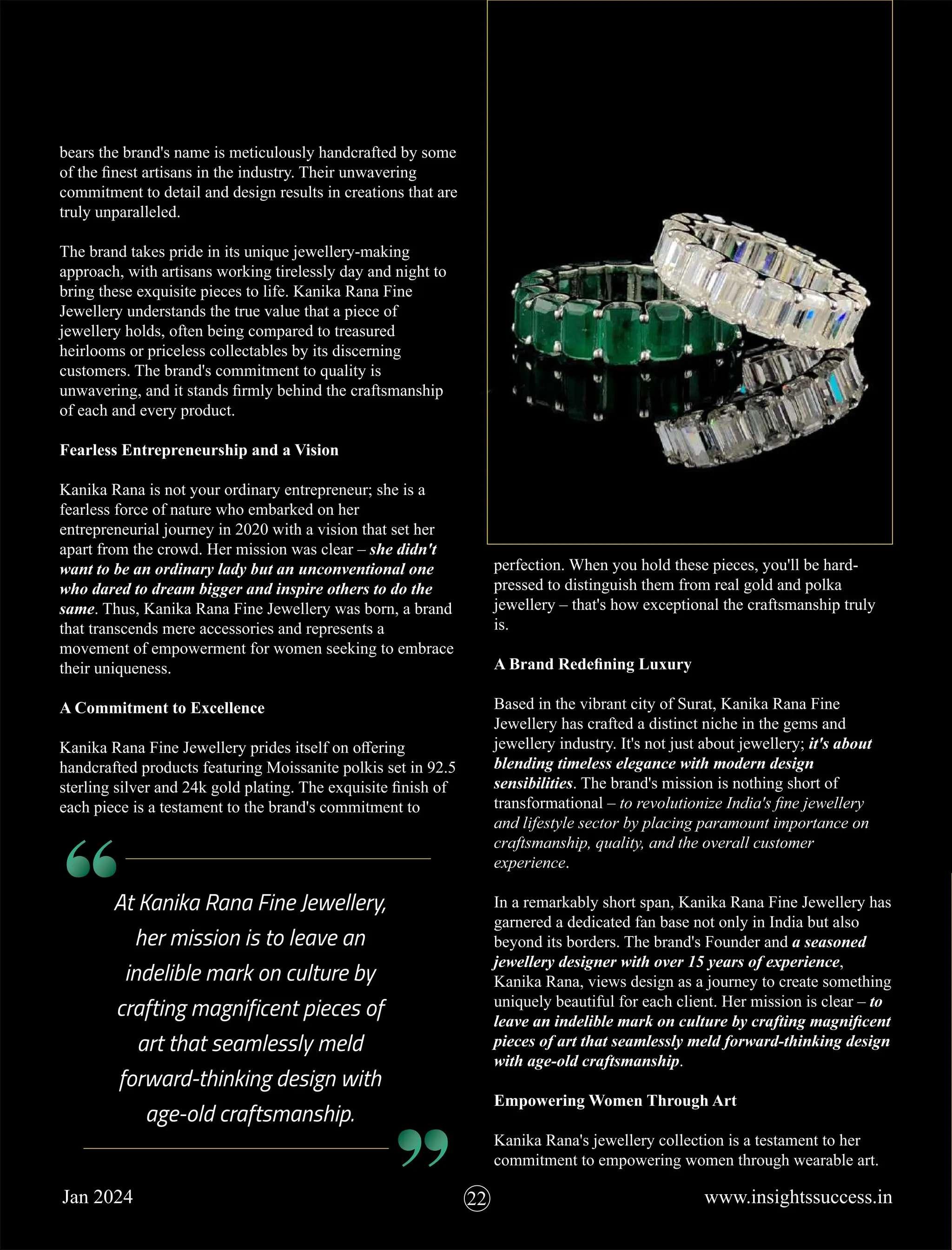 bears the brand's name is meticulously handcrafted by some of the finest artisans in the industry. Their unwavering commitment to detail and design results in creations that are truly unparalleled.

The brand takes pride in its unique jewellery-making approach, with artisans working tirelessly day and night to bring these exquisite pieces to life. Kanika Rana Fine Jewellery understands the true value that a piece of jewellery holds, often being compared to treasured heirlooms or priceless collectables by its discerning customers. The brand's commitment to quality is unwavering, and it stands firmly behind the craftsmanship of each and every product.

Fearless Entrepreneurship and a Vision

Kanika Rana is not your ordinary entrepreneur; she is a fearless force of nature who embarked on her entrepreneurial journey in 2020 with a vision that set her apart from the crowd. Her mission was clear – she didn't want to be an ordinary lady but an unconventional one who dared to dream bigger and inspire others to do the same. Thus, Kanika Rana Fine Jewellery was born, a brand that transcends mere accessories and represents a movement of empowerment for women seeking to embrace their uniqueness.

A Commitment to Excellence

Kanika Rana Fine Jewellery prides itself on offering handcrafted products featuring Moissanite polkis set in 92.5 sterling silver and 24k gold plating. The exquisite finish of each piece is a testament to the brand's commitment to

At Kanika Rana Fine Jewellery, her mission is to leave an indelible mark on culture by crafting magnificent pieces of art that seamlessly meld forward-thinking design with age-old craftsmanship.

perfection. When you hold these pieces, you'll be hard-pressed to distinguish them from real gold and polka jewellery – that's how exceptional the craftsmanship truly is.

A Brand Redefining Luxury

Based in the vibrant city of Surat, Kanika Rana Fine Jewellery has crafted a distinct niche in the gems and jewellery industry. It's not just about jewellery; it's about blending timeless elegance with modern design sensibilities. The brand's mission is nothing short of transformational – to revolutionize India's fine jewellery and lifestyle sector by placing paramount importance on craftsmanship, quality, and the overall customer experience.

In a remarkably short span, Kanika Rana Fine Jewellery has garnered a dedicated fan base not only in India but also beyond its borders. The brand's Founder and a seasoned jewellery designer with over 15 years of experience, Kanika Rana, views design as a journey to create something uniquely beautiful for each client. Her mission is clear – to leave an indelible mark on culture by crafting magnificent pieces of art that seamlessly meld forward-thinking design with age-old craftsmanship.

Empowering Women Through Art

Kanika Rana's jewellery collection is a testament to her commitment to empowering women through wearable art.

Jan 2024
22
www.insightssuccess.in